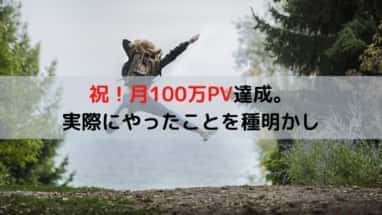 祝！月100万PV達成。
実際にやったことを種明かし